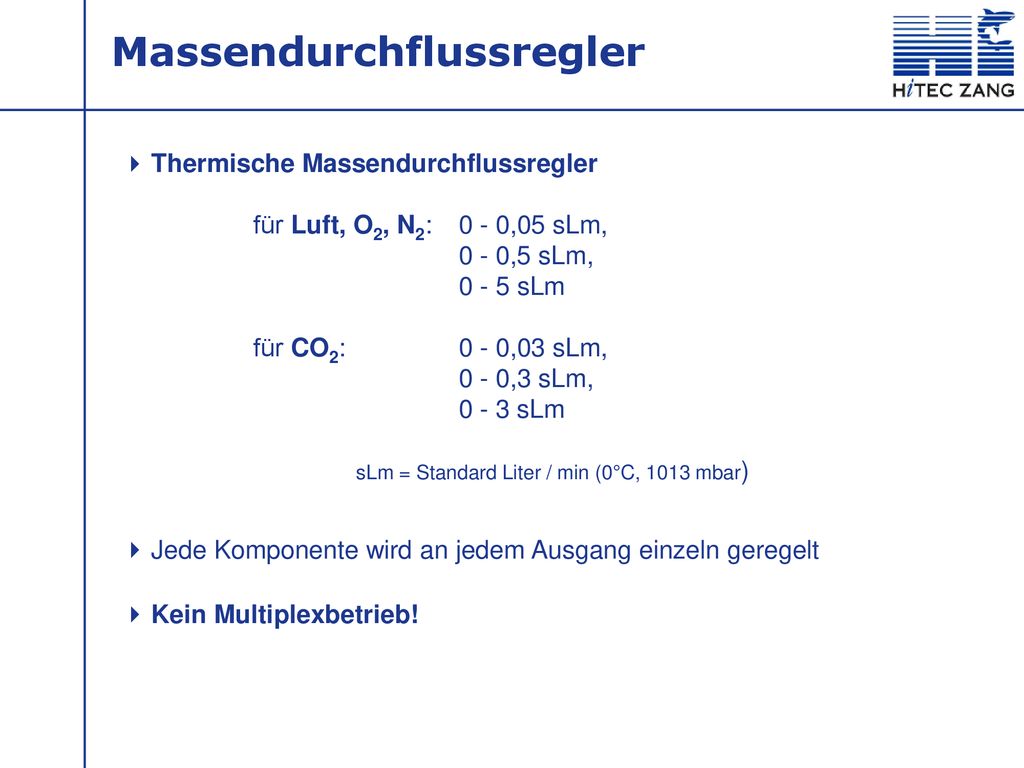 Massendurchflussregler

HiTEC ZANG

Thermische Massendurchflussregler

für Luft, $O_2$, $N_2$: 0 - 0,05 sLm,
0 - 0,5 sLm,
0 - 5 sLm

für $CO_2$: 0 - 0,03 sLm,
0 - 0,3 sLm,
0 - 3 sLm

sLm = Standard Liter / min (0°C, 1013 mbar)

Jede Komponente wird an jedem Ausgang einzeln geregelt

Kein Multiplexbetrieb!